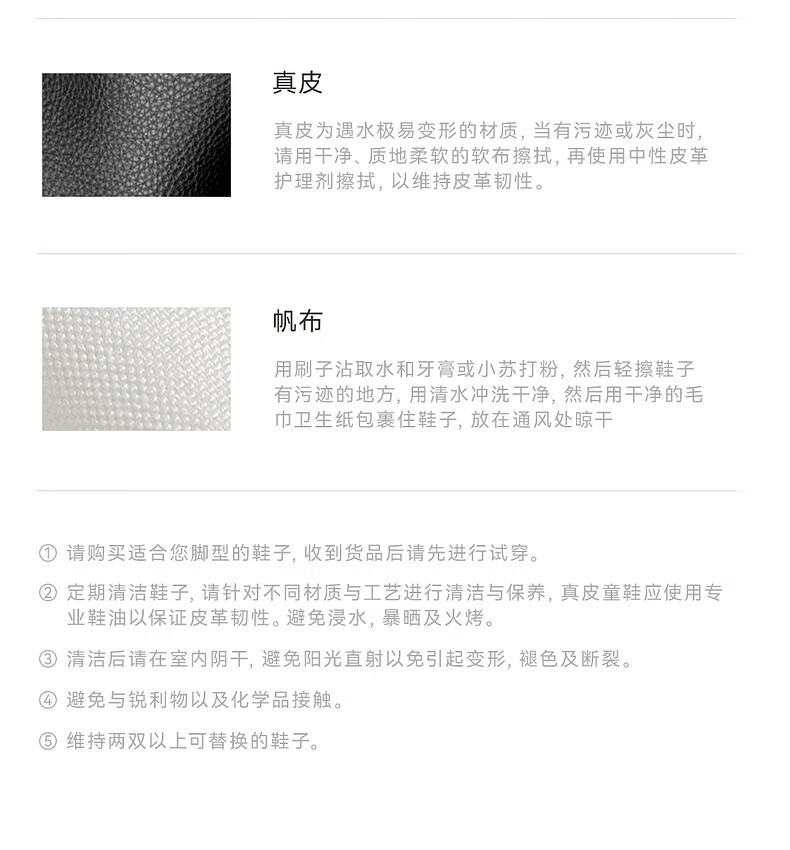 真皮

真皮为遇水极易变形的材质，当有污迹或灰尘时，请用干净、质地柔软的软布擦拭，再使用中性皮革护理剂擦拭，以维持皮革韧性。

帆布

用刷子沾取水和牙膏或小苏打粉，然后轻擦鞋子有污迹的地方，用清水冲洗干净，然后用干净的毛巾卫生纸包裹住鞋子，放在通风处晾干

① 请购买适合您脚型的鞋子，收到货品后请先进行试穿。

② 定期清洁鞋子，请针对不同材质与工艺进行清洁与保养，真皮童鞋应使用专业鞋油以保证皮革韧性。避免浸水，暴晒及火烤。

③ 清洁后请在室内阴干，避免阳光直射以免引起变形，褪色及断裂。

④ 避免与锐利物以及化学品接触。

⑤ 维持两双以上可替换的鞋子。